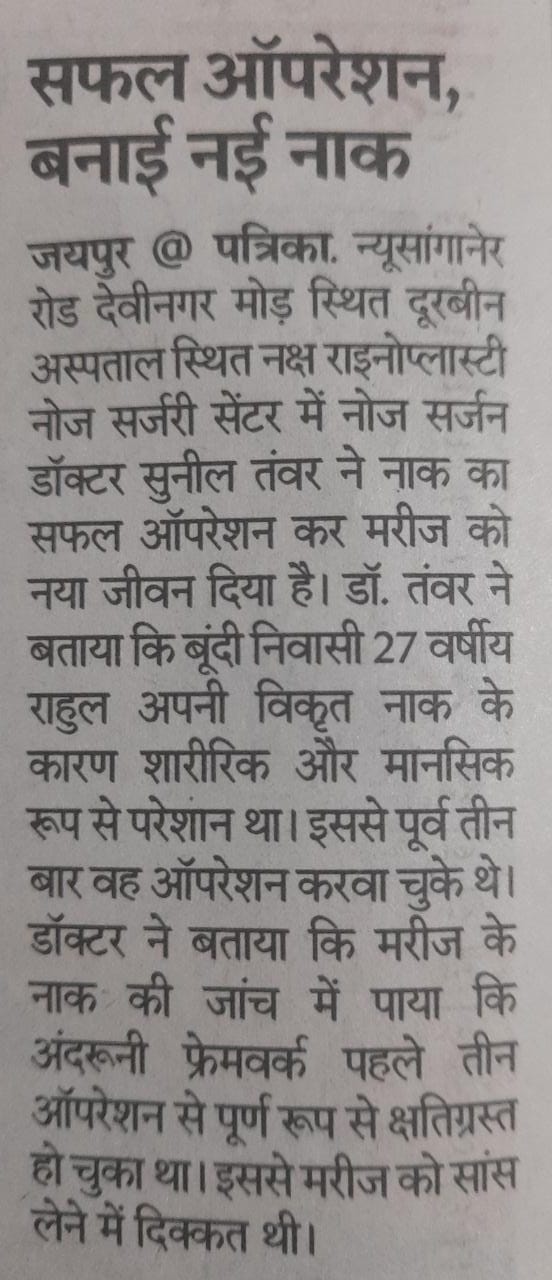 सफल ऑपरेशन, बनाई नई नाक

जयपुर @ पत्रिका. न्यूसांगानेर रोड देवीनगर मोड़ स्थित दूरबीन अस्पताल स्थित नक्ष राइनोप्लास्टी नोज सर्जरी सेंटर में नोज सर्जन डॉक्टर सुनील तंवर ने नाक का सफल ऑपरेशन कर मरीज को नया जीवन दिया है। डॉ. तंवर ने बताया कि बूंदी निवासी 27 वर्षीय राहुल अपनी विकृत नाक के कारण शारीरिक और मानसिक रूप से परेशान था। इससे पूर्व तीन बार वह ऑपरेशन करवा चुके थे। डॉक्टर ने बताया कि मरीज के नाक की जांच में पाया कि अंदरूनी फ्रेमवर्क पहले तीन ऑपरेशन से पूर्ण रूप से क्षतिग्रस्त हो चुका था। इससे मरीज को सांस लेने में दिक्कत थी।